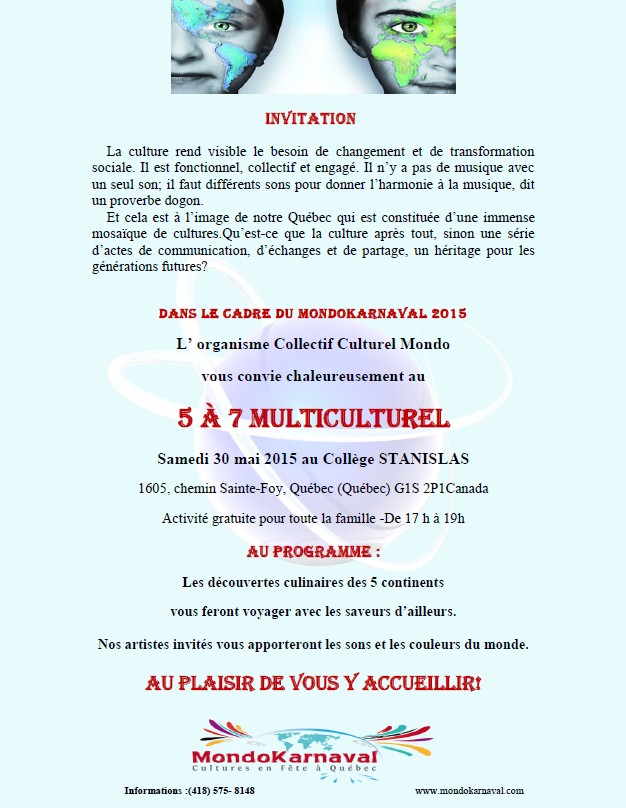 INVITATION

La culture rend visible le besoin de changement et de transformation sociale. Il est fonctionnel, collectif et engagé. Il n'y a pas de musique avec un seul son; il faut différents sons pour donner l'harmonie à la musique, dit un proverbe dogon.

Et cela est à l'image de notre Québec qui est constituée d'une immense mosaïque de cultures.Qu'est-ce que la culture après tout, sinon une série d'actes de communication, d'échanges et de partage, un héritage pour les générations futures?

DANS LE CADRE DU MONDOKARNAVAL 2015

L' organisme Collectif Culturel Mondo

vous convie chaleureusement au

5 À 7 MULTICULTUREL

Samedi 30 mai 2015 au Collège STANISLAS

1605, chemin Sainte-Foy, Québec (Québec) G1S 2P1Canada

Activité gratuite pour toute la famille -De 17 h à 19h

AU PROGRAMME :

Les découvertes culinaires des 5 continents

vous feront voyager avec les saveurs d'ailleurs.

Nos artistes invités vous apporteront les sons et les couleurs du monde.

AU PLAISIR DE VOUS Y ACCUEILLIR!

MondoKarnaval
Cultures en Fête à Québec

Informations :(418) 575- 8148

www.mondokarnaval.com